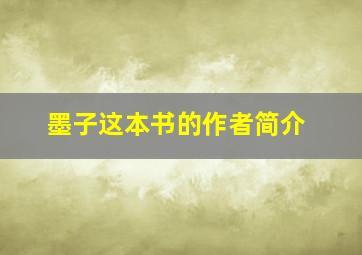 墨子这本书的作者简介